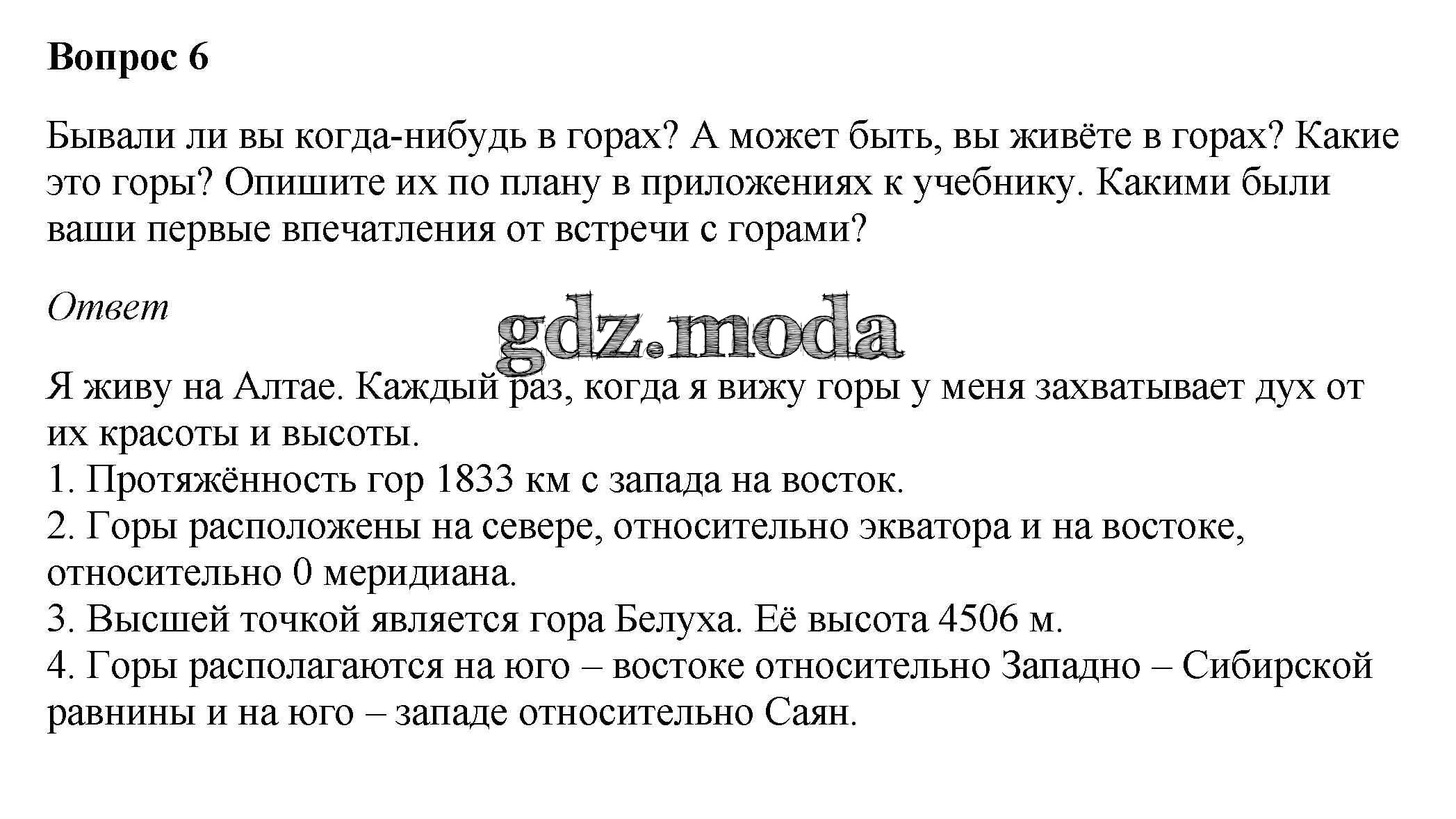 Вопрос 6

Бывали ли вы когда-нибудь в горах? А может быть, вы живёте в горах? Какие это горы? Опишите их по плану в приложениях к учебнику. Какими были ваши первые впечатления от встречи с горами?

Ответ

gdz.moda

Я живу на Алтае. Каждый раз, когда я вижу горы у меня захватывает дух от их красоты и высоты.
1. Протяжённость гор 1833 км с запада на восток.
2. Горы расположены на севере, относительно экватора и на востоке, относительно 0 меридиана.
3. Высшей точкой является гора Белуха. Её высота 4506 м.
4. Горы располагаются на юго – востоке относительно Западно – Сибирской равнины и на юго – западе относительно Саян.